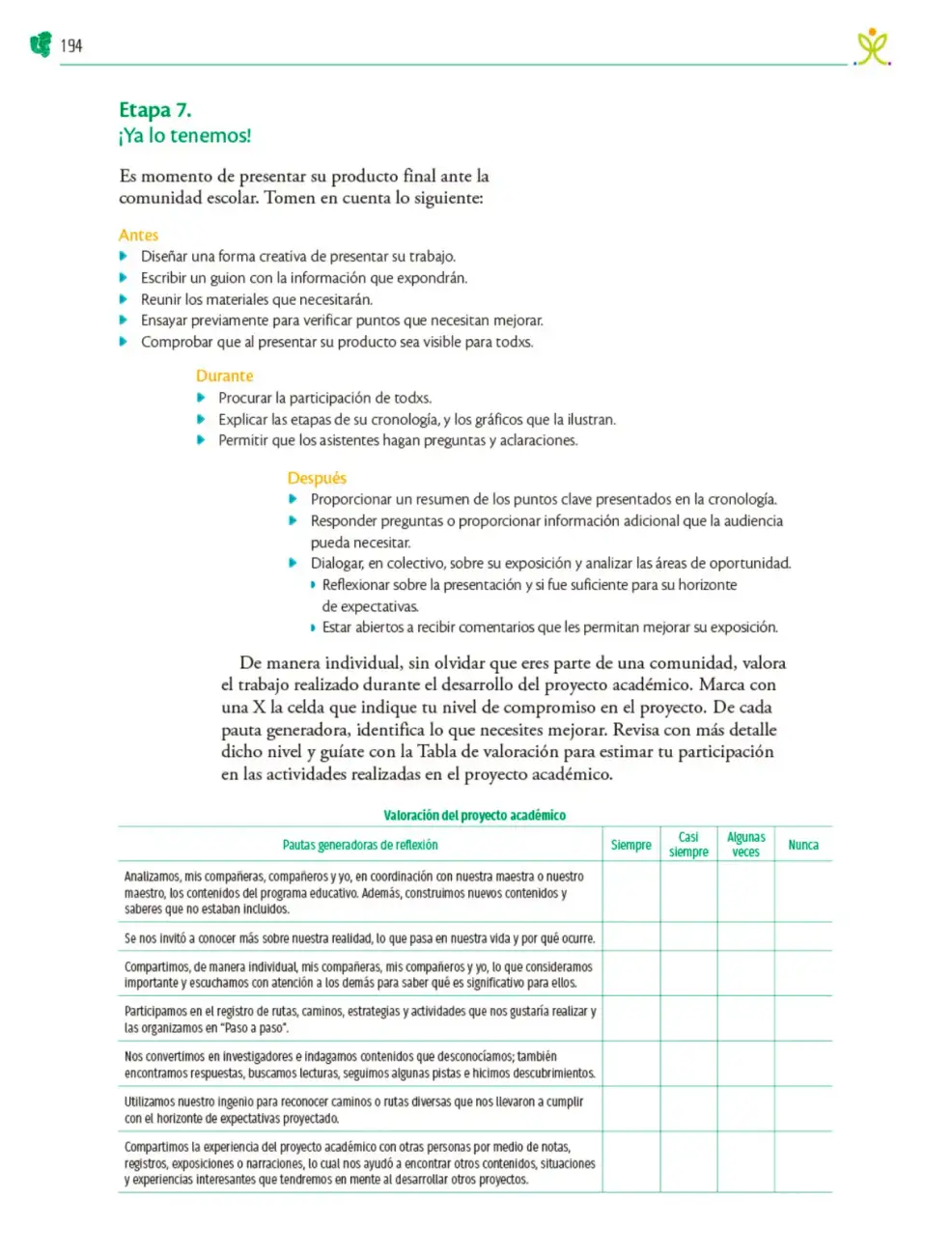 194

Etapa 7.
¡Ya lo tenemos!

Es momento de presentar su producto final ante la comunidad escolar. Tomen en cuenta lo siguiente:

Antes
• Diseñar una forma creativa de presentar su trabajo.
• Escribir un guion con la información que expondrán.
• Reunir los materiales que necesitarán.
• Ensayar previamente para verificar puntos que necesitan mejorar.
• Comprobar que al presentar su producto sea visible para todxs.

Durante
• Procurar la participación de todxs.
• Explicar las etapas de su cronología, y los gráficos que la ilustran.
• Permitir que los asistentes hagan preguntas y aclaraciones.

Después
• Proporcionar un resumen de los puntos clave presentados en la cronología.
• Responder preguntas o proporcionar información adicional que la audiencia pueda necesitar.
• Dialogar, en colectivo, sobre su exposición y analizar las áreas de oportunidad.
• Reflexionar sobre la presentación y si fue suficiente para su horizonte de expectativas.
• Estar abiertos a recibir comentarios que les permitan mejorar su exposición.

De manera individual, sin olvidar que eres parte de una comunidad, valora el trabajo realizado durante el desarrollo del proyecto académico. Marca con una X la celda que indique tu nivel de compromiso en el proyecto. De cada pauta generadora, identifica lo que necesites mejorar. Revisa con más detalle dicho nivel y guíate con la Tabla de valoración para estimar tu participación en las actividades realizadas en el proyecto académico.

Valoración del proyecto académico

| Pautas generadoras de reflexión | Siempre | Casi siempre | Algunas veces | Nunca |
|---|---|---|---|---|
| Analizamos, mis compañeras, compañeros y yo, en coordinación con nuestra maestra o nuestro maestro, los contenidos del programa educativo. Además, construimos nuevos contenidos y saberes que no estaban incluidos. | | | | |
| Se nos invitó a conocer más sobre nuestra realidad, lo que pasa en nuestra vida y por qué ocurre. | | | | |
| Compartimos, de manera individual, mis compañeras, mis compañeros y yo, lo que consideramos importante y escuchamos con atención a los demás para saber qué es significativo para ellos. | | | | |
| Participamos en el registro de rutas, caminos, estrategias y actividades que nos gustaría realizar y las organizamos en "Paso a paso". | | | | |
| Nos convertimos en investigadores e indagamos contenidos que desconocíamos; también encontramos respuestas, buscamos lecturas, seguimos algunas pistas e hicimos descubrimientos. | | | | |
| Utilizamos nuestro ingenio para reconocer caminos o rutas diversas que nos llevaron a cumplir con el horizonte de expectativas proyectado. | | | | |
| Compartimos la experiencia del proyecto académico con otras personas por medio de notas, registros, exposiciones o narraciones, lo cual nos ayudó a encontrar otros contenidos, situaciones y experiencias interesantes que tendremos en mente al desarrollar otros proyectos. | | | | |